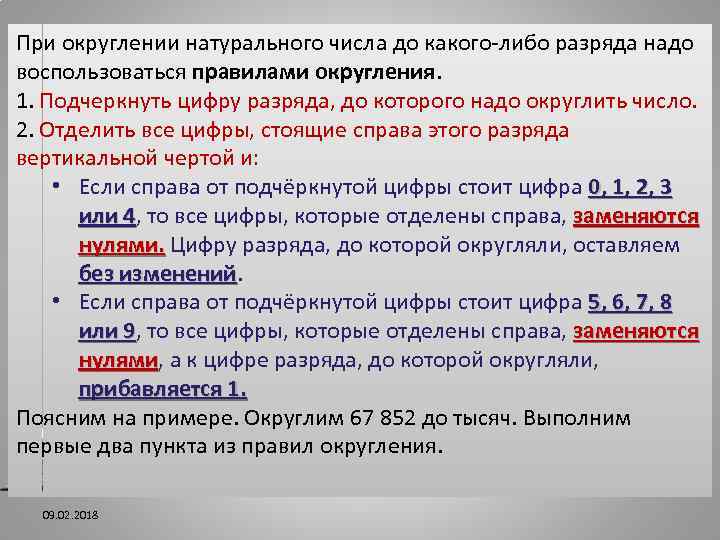 При округлении натурального числа до какого-либо разряда надо воспользоваться правилами округления.
1. Подчеркнуть цифру разряда, до которого надо округлить число.
2. Отделить все цифры, стоящие справа этого разряда вертикальной чертой и:
• Если справа от подчёркнутой цифры стоит цифра 0, 1, 2, 3 или 4, то все цифры, которые отделены справа, заменяются нулями. Цифру разряда, до которой округляли, оставляем без изменений.
• Если справа от подчёркнутой цифры стоит цифра 5, 6, 7, 8 или 9, то все цифры, которые отделены справа, заменяются нулями, а к цифре разряда, до которой округляли, прибавляется 1.
Поясним на примере. Округлим 67 852 до тысяч. Выполним первые два пункта из правил округления.

09.02.2018